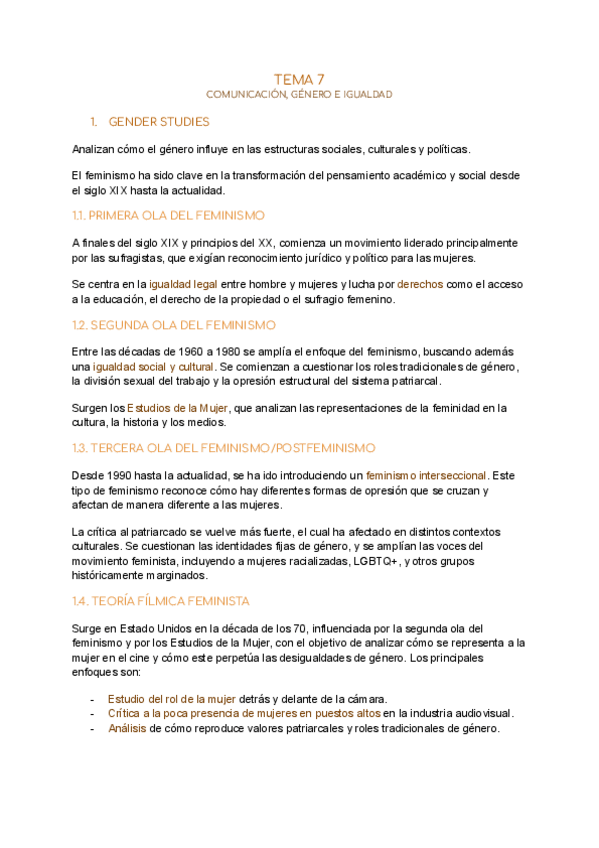 TEMA 7
COMUNICACIÓN, GÉNERO E IGUALDAD

1. GENDER STUDIES

Analizan cómo el género influye en las estructuras sociales, culturales y políticas.

El feminismo ha sido clave en la transformación del pensamiento académico y social desde el siglo XIX hasta la actualidad.

1.1. PRIMERA OLA DEL FEMINISMO

A finales del siglo XIX y principios del XX, comienza un movimiento liderado principalmente por las sufragistas, que exigían reconocimiento jurídico y político para las mujeres.

Se centra en la igualdad legal entre hombre y mujeres y lucha por derechos como el acceso a la educación, el derecho de la propiedad o el sufragio femenino.

1.2. SEGUNDA OLA DEL FEMINISMO

Entre las décadas de 1960 a 1980 se amplía el enfoque del feminismo, buscando además una igualdad social y cultural. Se comienzan a cuestionar los roles tradicionales de género, la división sexual del trabajo y la opresión estructural del sistema patriarcal.

Surgen los Estudios de la Mujer, que analizan las representaciones de la feminidad en la cultura, la historia y los medios.

1.3. TERCERA OLA DEL FEMINISMO/POSTFEMINISMO

Desde 1990 hasta la actualidad, se ha ido introduciendo un feminismo interseccional. Este tipo de feminismo reconoce cómo hay diferentes formas de opresión que se cruzan y afectan de manera diferente a las mujeres.

La crítica al patriarcado se vuelve más fuerte, el cual ha afectado en distintos contextos culturales. Se cuestionan las identidades fijas de género, y se amplían las voces del movimiento feminista, incluyendo a mujeres racializadas, LGBTQ+, y otros grupos históricamente marginados.

1.4. TEORÍA FÍLMICA FEMINISTA

Surge en Estado Unidos en la década de los 70, influenciada por la segunda ola del feminismo y por los Estudios de la Mujer, con el objetivo de analizar cómo se representa a la mujer en el cine y cómo este perpetúa las desigualdades de género. Los principales enfoques son:

- Estudio del rol de la mujer detrás y delante de la cámara.
- Crítica a la poca presencia de mujeres en puestos altos en la industria audiovisual.
- Análisis de cómo reproduce valores patriarcales y roles tradicionales de género.